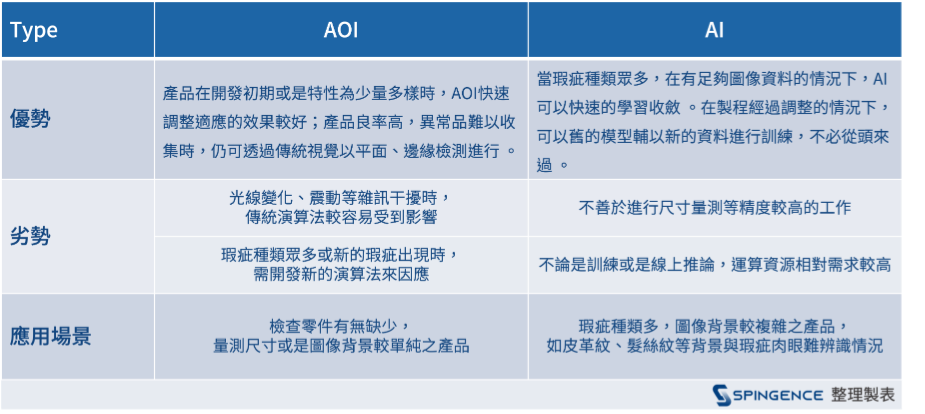 | Type | AOI | AI |
|---|---|---|
| 優勢 | 產品在開發初期或是特性為少量多樣時，AOI快速調整適應的效果較好；產品良率高，異常品難以收集時，仍可透過傳統視覺以平面、邊緣檢測進行 。 | 當瑕疵種類眾多，在有足夠圖像資料的情況下，AI可以快速的學習收斂 。在製程經過調整的情況下，可以舊的模型輔以新的資料進行訓練，不必從頭來過 。 |
| 劣勢 | 光線變化、震動等雜訊干擾時，傳統演算法較容易受到影響 | 不善於進行尺寸量測等精度較高的工作 |
| | 瑕疵種類眾多或新的瑕疵出現時，需開發新的演算法來因應 | 不論是訓練或是線上推論，運算資源相對需求較高 |
| 應用場景 | 檢查零件有無缺少，量測尺寸或是圖像背景較單純之產品 | 瑕疵種類多，圖像背景較複雜之產品，如皮革紋、髮絲紋等背景與瑕疵肉眼難辨識情況 |

SPINGENCE 整理製表